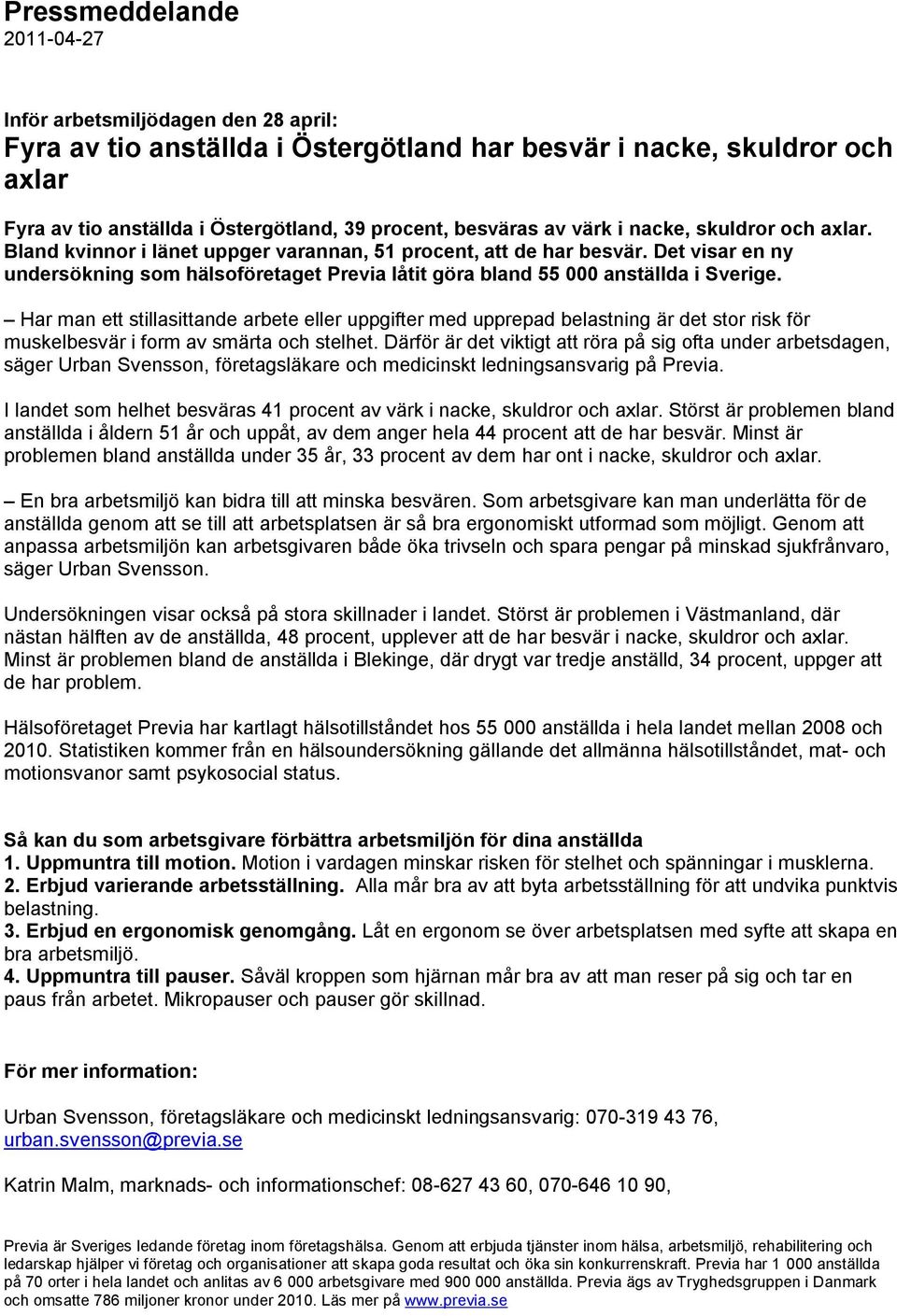 Pressmeddelande
2011-04-27

Inför arbetsmiljödagen den 28 april:
Fyra av tio anställda i Östergötland har besvär i nacke, skuldror och axlar

Fyra av tio anställda i Östergötland, 39 procent, besväras av värk i nacke, skuldror och axlar. Bland kvinnor i länet uppger varannan, 51 procent, att de har besvär. Det visar en ny undersökning som hälsoföretaget Previa låtit göra bland 55 000 anställda i Sverige.

– Har man ett stillasittande arbete eller uppgifter med upprepad belastning är det stor risk för muskelbesvär i form av smärta och stelhet. Därför är det viktigt att röra på sig ofta under arbetsdagen, säger Urban Svensson, företagsläkare och medicinskt ledningsansvarig på Previa.

I landet som helhet besväras 41 procent av värk i nacke, skuldror och axlar. Störst är problemen bland anställda i åldern 51 år och uppåt, av dem anger hela 44 procent att de har besvär. Minst är problemen bland anställda under 35 år, 33 procent av dem har ont i nacke, skuldror och axlar.

– En bra arbetsmiljö kan bidra till att minska besvären. Som arbetsgivare kan man underlätta för de anställda genom att se till att arbetsplatsen är så bra ergonomiskt utformad som möjligt. Genom att anpassa arbetsmiljön kan arbetsgivaren både öka trivseln och spara pengar på minskad sjukfrånvaro, säger Urban Svensson.

Undersökningen visar också på stora skillnader i landet. Störst är problemen i Västmanland, där nästan hälften av de anställda, 48 procent, upplever att de har besvär i nacke, skuldror och axlar. Minst är problemen bland de anställda i Blekinge, där drygt var tredje anställd, 34 procent, uppger att de har problem.

Hälsoföretaget Previa har kartlagt hälsotillståndet hos 55 000 anställda i hela landet mellan 2008 och 2010. Statistiken kommer från en hälsoundersökning gällande det allmänna hälsotillståndet, mat- och motionsvanor samt psykosocial status.

Så kan du som arbetsgivare förbättra arbetsmiljön för dina anställda
1. Uppmuntra till motion. Motion i vardagen minskar risken för stelhet och spänningar i musklerna.
2. Erbjud varierande arbetsställning. Alla mår bra av att byta arbetsställning för att undvika punktvis belastning.
3. Erbjud en ergonomisk genomgång. Låt en ergonom se över arbetsplatsen med syfte att skapa en bra arbetsmiljö.
4. Uppmuntra till pauser. Såväl kroppen som hjärnan mår bra av att man reser på sig och tar en paus från arbetet. Mikropauser och pauser gör skillnad.

För mer information:

Urban Svensson, företagsläkare och medicinskt ledningsansvarig: 070-319 43 76, urban.svensson@previa.se

Katrin Malm, marknads- och informationschef: 08-627 43 60, 070-646 10 90,

Previa är Sveriges ledande företag inom företagshälsa. Genom att erbjuda tjänster inom hälsa, arbetsmiljö, rehabilitering och ledarskap hjälper vi företag och organisationer att skapa goda resultat och öka sin konkurrenskraft. Previa har 1 000 anställda på 70 orter i hela landet och anlitas av 6 000 arbetsgivare med 900 000 anställda. Previa ägs av Tryghedsgruppen i Danmark och omsatte 786 miljoner kronor under 2010. Läs mer på www.previa.se